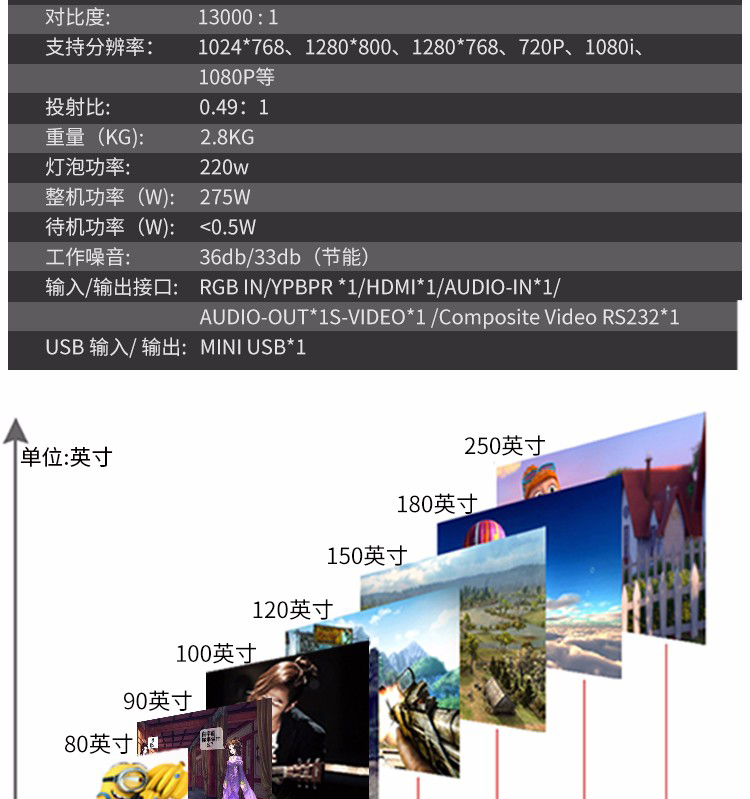 对比度: 13000 : 1
支持分辨率: 1024*768、1280*800、1280*768、720P、1080i、1080P等
投射比: 0.49：1
重量（KG): 2.8KG
灯泡功率: 220w
整机功率（W): 275W
待机功率（W): <0.5W
工作噪音: 36db/33db（节能）
输入/输出接口: RGB IN/YPBPR *1/HDMI*1/AUDIO-IN*1/AUDIO-OUT*1S-VIDEO*1 /Composite Video RS232*1
USB 输入/ 输出: MINI USB*1

单位:英寸

250英寸
180英寸
150英寸
120英寸
100英寸
90英寸
80英寸